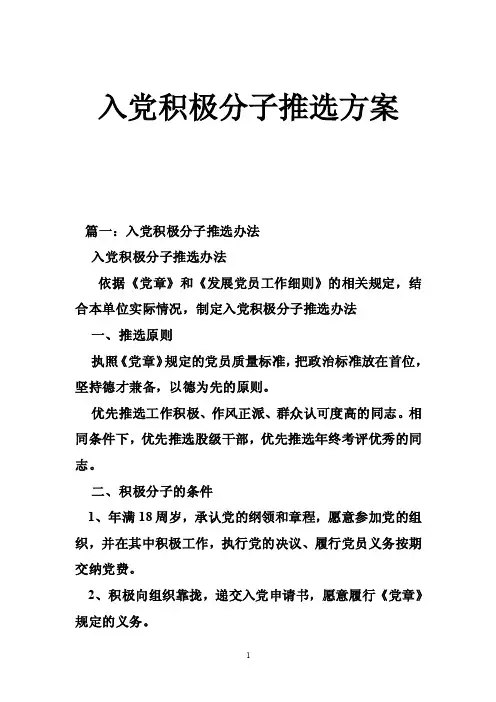 入党积极分子推选方案

篇一：入党积极分子推选办法

入党积极分子推选办法

依据《党章》和《发展党员工作细则》的相关规定，结合本单位实际情况，制定入党积极分子推选办法

一、推选原则

执照《党章》规定的党员质量标准，把政治标准放在首位，坚持德才兼备，以德为先的原则。

优先推选工作积极、作风正派、群众认可度高的同志。相同条件下，优先推选股级干部，优先推选年终考评优秀的同志。

二、积极分子的条件

1、年满18周岁，承认党的纲领和章程，愿意参加党的组织，并在其中积极工作，执行党的决议、履行党员义务按期交纳党费。

2、积极向组织靠拢，递交入党申请书，愿意履行《党章》规定的义务。

1